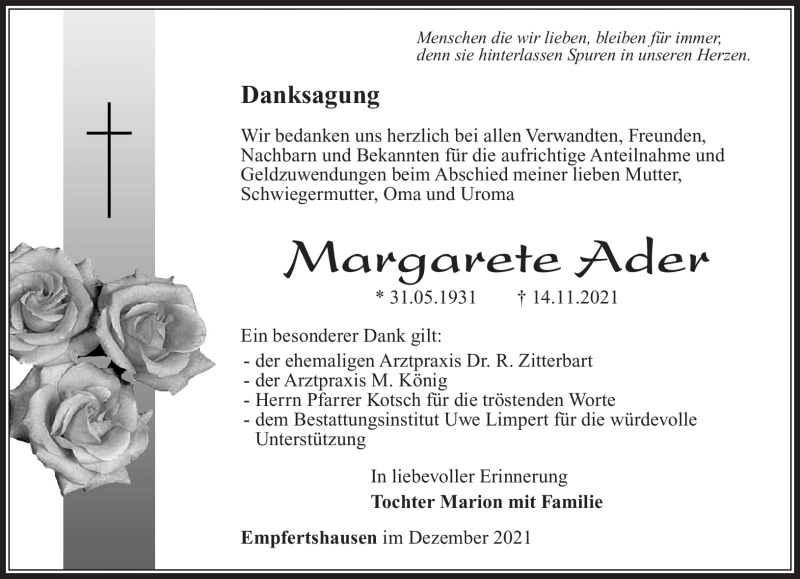 Menschen die wir lieben, bleiben für immer,
denn sie hinterlassen Spuren in unseren Herzen.

Danksagung

Wir bedanken uns herzlich bei allen Verwandten, Freunden, Nachbarn und Bekannten für die aufrichtige Anteilnahme und Geldzuwendungen beim Abschied meiner lieben Mutter, Schwiegermutter, Oma und Uroma

Margarete Ader

* 31.05.1931 † 14.11.2021

Ein besonderer Dank gilt:
- der ehemaligen Arztpraxis Dr. R. Zitterbart
- der Arztpraxis M. König
- Herrn Pfarrer Kotsch für die tröstenden Worte
- dem Bestattungsinstitut Uwe Limpert für die würdevolle Unterstützung

In liebevoller Erinnerung
Tochter Marion mit Familie

Empfertshausen im Dezember 2021